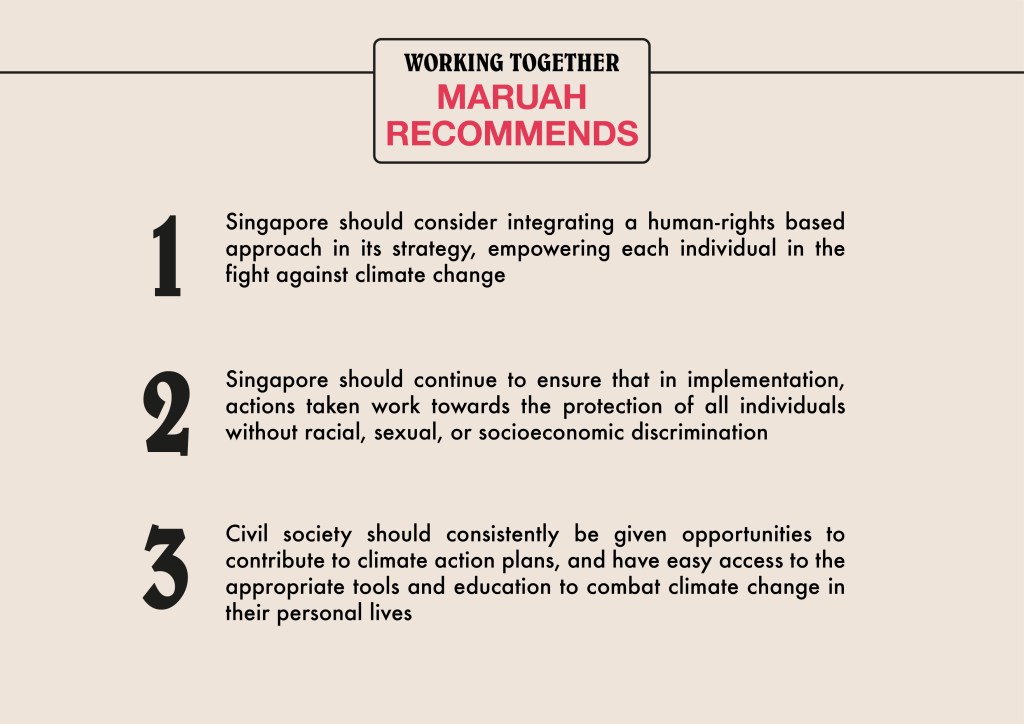 WORKING TOGETHER
MARUAH
RECOMMENDS

1
Singapore should consider integrating a human-rights based approach in its strategy, empowering each individual in the fight against climate change

2
Singapore should continue to ensure that in implementation, actions taken work towards the protection of all individuals without racial, sexual, or socioeconomic discrimination

3
Civil society should consistently be given opportunities to contribute to climate action plans, and have easy access to the appropriate tools and education to combat climate change in their personal lives